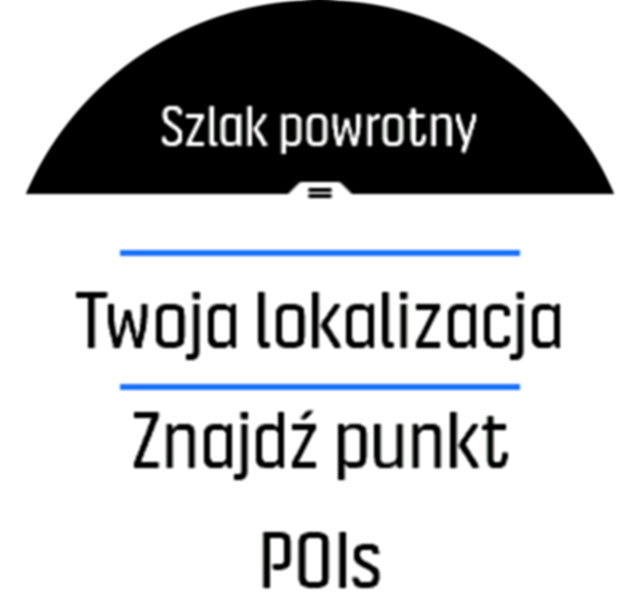 Szlak powrotny

Twoja lokalizacja

Znajdź punkt

POIs